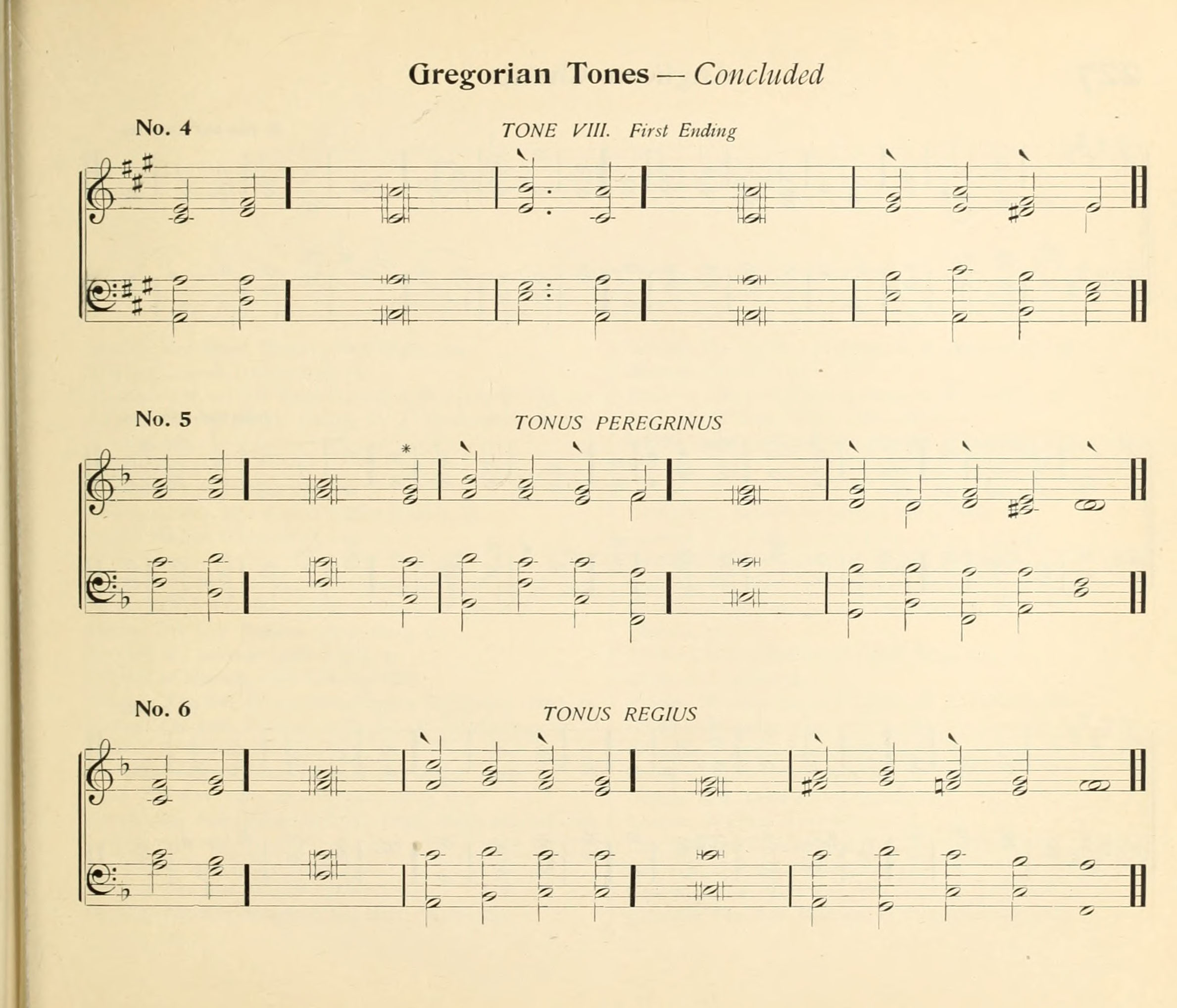 Gregorian Tones — Concluded

No. 4

TONE VIII. First Ending

No. 5

TONUS PEREGRINUS

*

No. 6

TONUS REGIUS